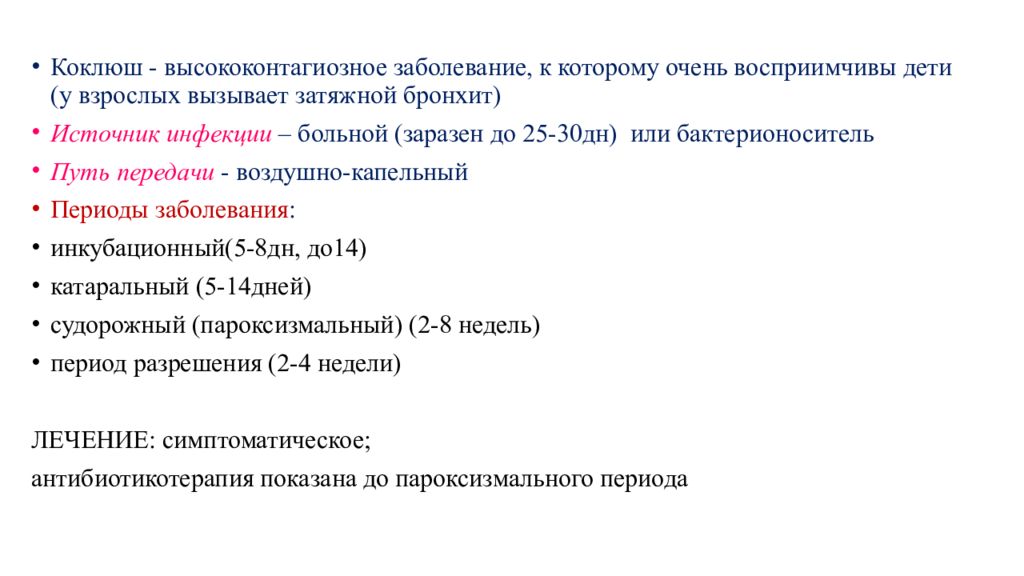 • Коклюш - высококонтагиозное заболевание, к которому очень восприимчивы дети (у взрослых вызывает затяжной бронхит)
• Источник инфекции – больной (заразен до 25-30дн) или бактерионоситель
• Путь передачи - воздушно-капельный
• Периоды заболевания:
• инкубационный(5-8дн, до14)
• катаральный (5-14дней)
• судорожный (пароксизмальный) (2-8 недель)
• период разрешения (2-4 недели)

ЛЕЧЕНИЕ: симптоматическое;
антибиотикотерапия показана до пароксизмального периода